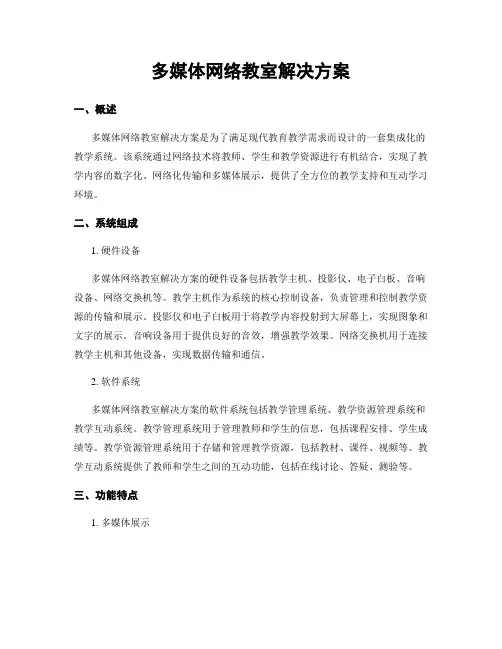 多媒体网络教室解决方案

一、概述

多媒体网络教室解决方案是为了满足现代教育教学需求而设计的一套集成化的教学系统。该系统通过网络技术将教师、学生和教学资源进行有机结合，实现了教学内容的数字化、网络化传输和多媒体展示，提供了全方位的教学支持和互动学习环境。

二、系统组成

1. 硬件设备

多媒体网络教室解决方案的硬件设备包括教学主机、投影仪、电子白板、音响设备、网络交换机等。教学主机作为系统的核心控制设备，负责管理和控制教学资源的传输和展示。投影仪和电子白板用于将教学内容投射到大屏幕上，实现图象和文字的展示。音响设备用于提供良好的音效，增强教学效果。网络交换机用于连接教学主机和其他设备，实现数据传输和通信。

2. 软件系统

多媒体网络教室解决方案的软件系统包括教学管理系统、教学资源管理系统和教学互动系统。教学管理系统用于管理教师和学生的信息，包括课程安排、学生成绩等。教学资源管理系统用于存储和管理教学资源，包括教材、课件、视频等。教学互动系统提供了教师和学生之间的互动功能，包括在线讨论、答疑、测验等。

三、功能特点

1. 多媒体展示